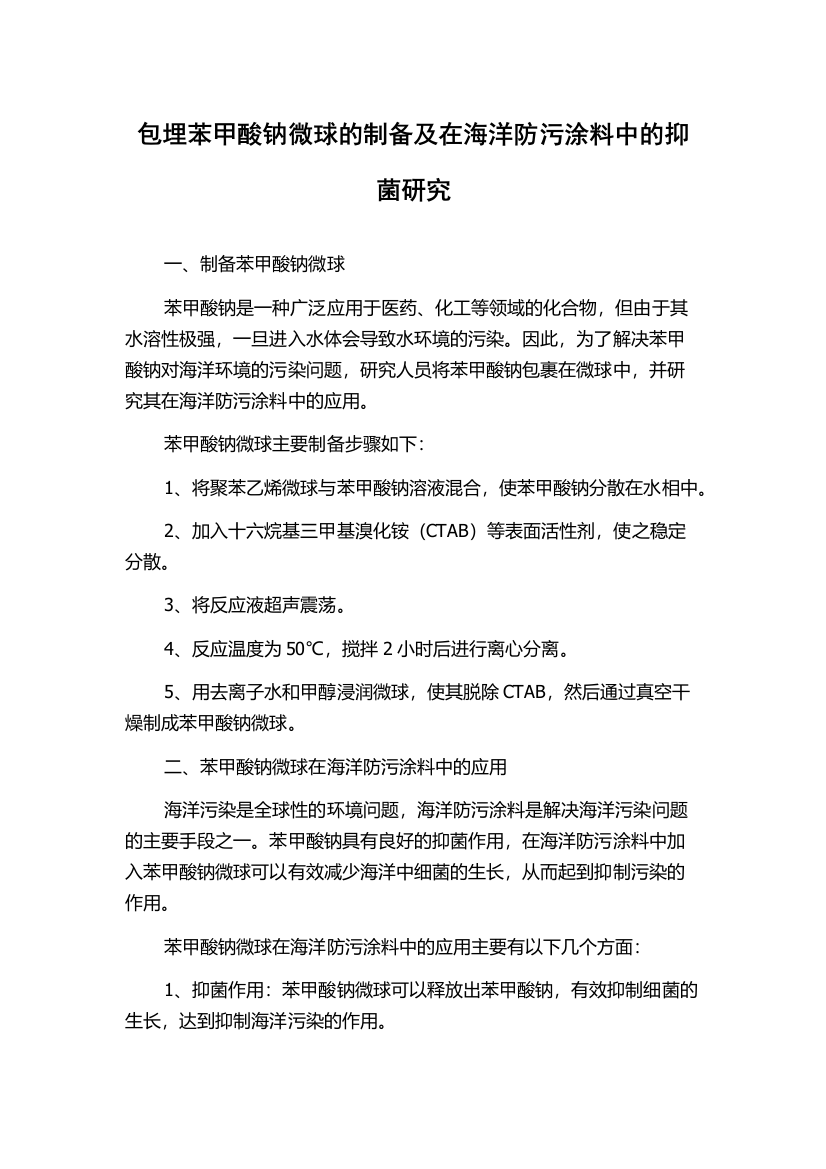 包埋苯甲酸钠微球的制备及在海洋防污涂料中的抑菌研究

一、制备苯甲酸钠微球

苯甲酸钠是一种广泛应用于医药、化工等领域的化合物，但由于其水溶性极强，一旦进入水体会导致水环境的污染。因此，为了解决苯甲酸钠对海洋环境的污染问题，研究人员将苯甲酸钠包裹在微球中，并研究其在海洋防污涂料中的应用。

苯甲酸钠微球主要制备步骤如下：

1、将聚苯乙烯微球与苯甲酸钠溶液混合，使苯甲酸钠分散在水相中。

2、加入十六烷基三甲基溴化铵（CTAB）等表面活性剂，使之稳定分散。

3、将反应液超声震荡。

4、反应温度为 50°C，搅拌 2 小时后进行离心分离。

5、用去离子水和甲醇浸润微球，使其脱除 CTAB，然后通过真空干燥制成苯甲酸钠微球。

二、苯甲酸钠微球在海洋防污涂料中的应用

海洋污染是全球性的环境问题，海洋防污涂料是解决海洋污染问题的主要手段之一。苯甲酸钠具有良好的抑菌作用，在海洋防污涂料中加入苯甲酸钠微球可以有效减少海洋中细菌的生长，从而起到抑制污染的作用。

苯甲酸钠微球在海洋防污涂料中的应用主要有以下几个方面：

1、抑菌作用：苯甲酸钠微球可以释放出苯甲酸钠，有效抑制细菌的生长，达到抑制海洋污染的作用。